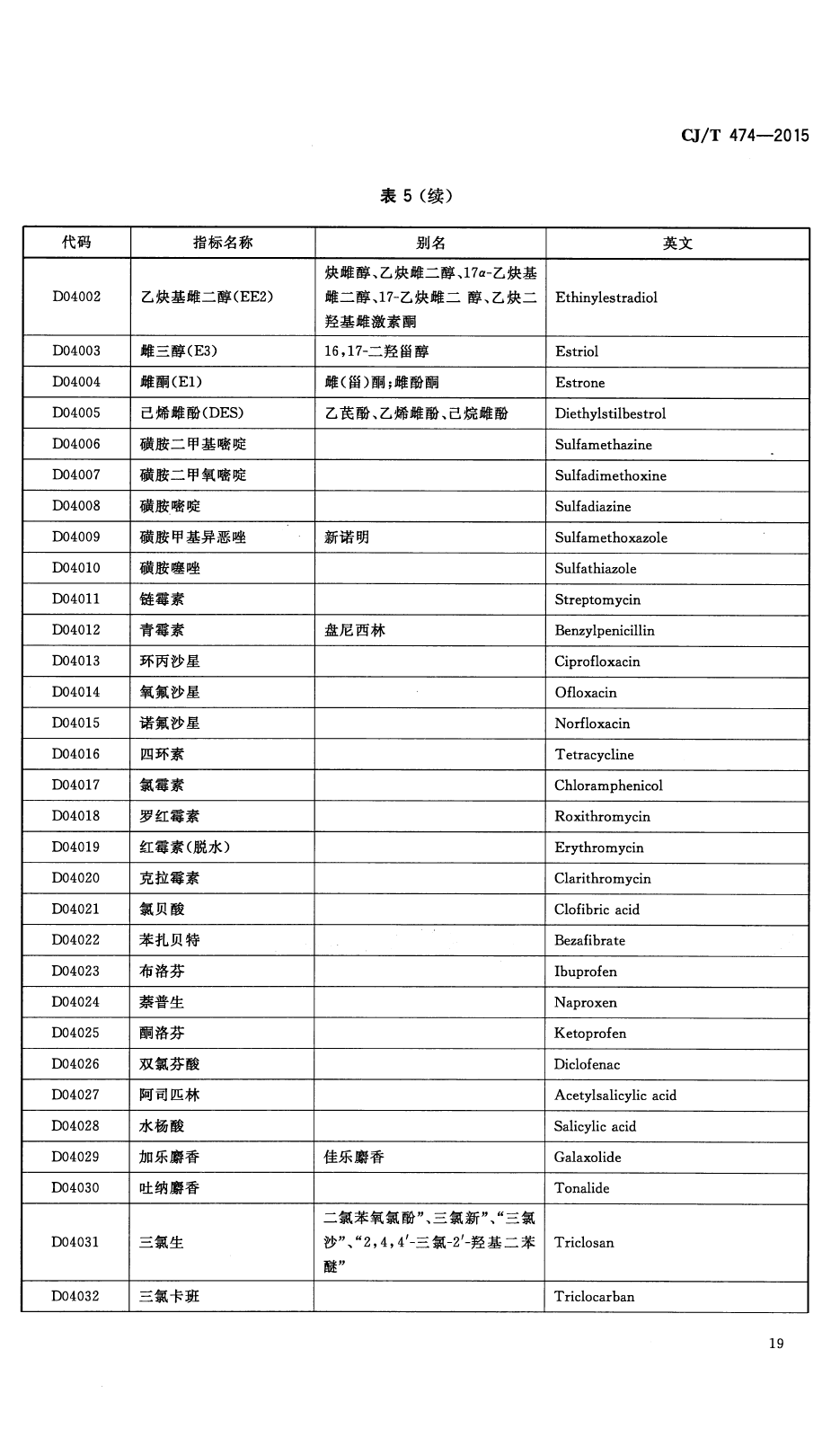 CJ/T 474—2015

表 5（续）

| 代码 | 指标名称 | 别名 | 英文 |
|---|---|---|---|
| D04002 | 乙炔基雌二醇(EE2) | 炔雌醇、乙炔雌二醇、17α-乙炔基雌二醇、17-乙炔雌二 醇、乙炔二羟基雌激素酮 | Ethinylestradiol |
| D04003 | 雌三醇(E3) | 16,17-二羟甾醇 | Estriol |
| D04004 | 雌酮(E1) | 雌(甾)酮;雌酚酮 | Estrone |
| D04005 | 己烯雌酚(DES) | 乙芪酚、乙烯雌酚、己烷雌酚 | Diethylstilbestrol |
| D04006 | 磺胺二甲基嘧啶 | | Sulfamethazine |
| D04007 | 磺胺二甲氧嘧啶 | | Sulfadimethoxine |
| D04008 | 磺胺嘧啶 | | Sulfadiazine |
| D04009 | 磺胺甲基异恶唑 | 新诺明 | Sulfamethoxazole |
| D04010 | 磺胺噻唑 | | Sulfathiazole |
| D04011 | 链霉素 | | Streptomycin |
| D04012 | 青霉素 | 盘尼西林 | Benzylpenicillin |
| D04013 | 环丙沙星 | | Ciprofloxacin |
| D04014 | 氧氟沙星 | | Ofloxacin |
| D04015 | 诺氟沙星 | | Norfloxacin |
| D04016 | 四环素 | | Tetracycline |
| D04017 | 氯霉素 | | Chloramphenicol |
| D04018 | 罗红霉素 | | Roxithromycin |
| D04019 | 红霉素(脱水) | | Erythromycin |
| D04020 | 克拉霉素 | | Clarithromycin |
| D04021 | 氯贝酸 | | Clofibric acid |
| D04022 | 苯扎贝特 | | Bezafibrate |
| D04023 | 布洛芬 | | Ibuprofen |
| D04024 | 萘普生 | | Naproxen |
| D04025 | 酮洛芬 | | Ketoprofen |
| D04026 | 双氯芬酸 | | Diclofenac |
| D04027 | 阿司匹林 | | Acetylsalicylic acid |
| D04028 | 水杨酸 | | Salicylic acid |
| D04029 | 加乐麝香 | 佳乐麝香 | Galaxolide |
| D04030 | 吐纳麝香 | | Tonalide |
| D04031 | 三氯生 | 二氯苯氧氯酚”、三氯新”、“三氯沙”、“2,4,4′-三氯-2′-羟基二苯醚” | Triclosan |
| D04032 | 三氯卡班 | | Triclocarban |

19